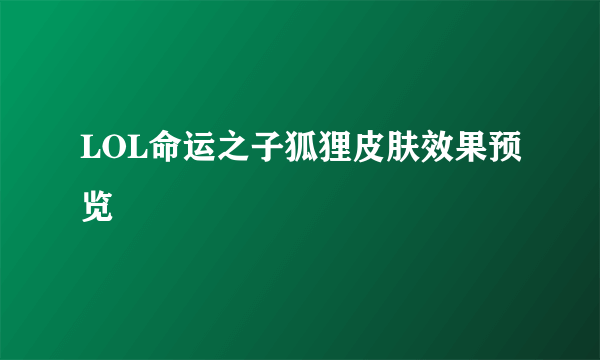 LOL命运之子狐狸皮肤效果预览